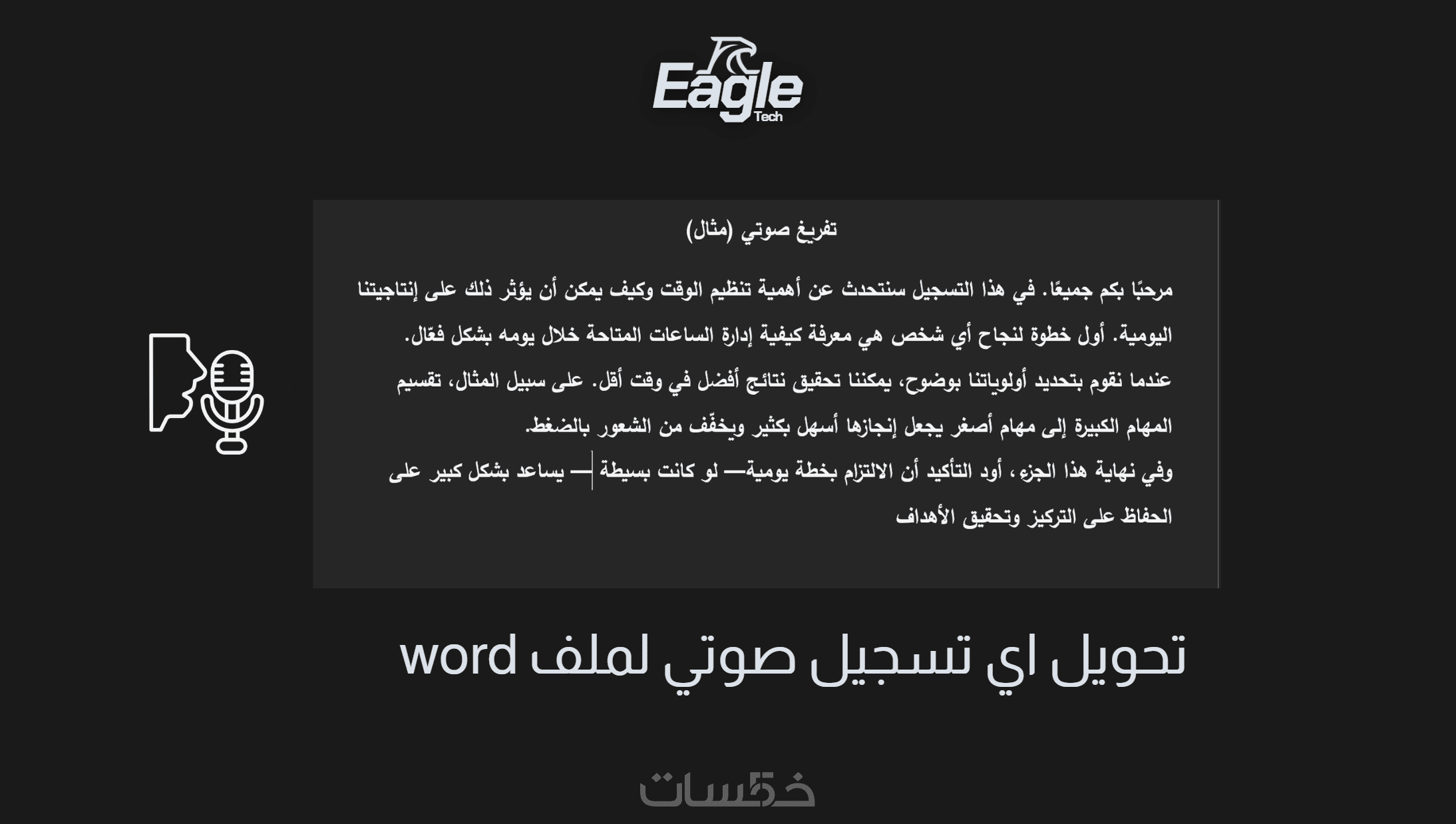 Eagle
Tech

تفريغ صوتي (مثال)

مرحبًا بكم جميعًا. في هذا التسجيل سنتحدث عن أهمية تنظيم الوقت وكيف يمكن أن يؤثر ذلك على إنتاجيتنا اليومية. أول خطوة لنجاح أي شخص هي معرفة كيفية إدارة الساعات المتاحة خلال يومه بشكل فعّال.

عندما نقوم بتحديد أولوياتنا بوضوح، يمكننا تحقيق نتائج أفضل في وقت أقل. على سبيل المثال، تقسيم المهام الكبيرة إلى مهام أصغر يجعل إنجازها أسهل بكثير ويخفّف من الشعور بالضغط.

وفي نهاية هذا الجزء، أود التأكيد أن الالتزام بخطة يومية— لو كانت بسيطة — يساعد بشكل كبير على الحفاظ على التركيز وتحقيق الأهداف

تحويل اي تسجيل صوتي لملف word

خمسات